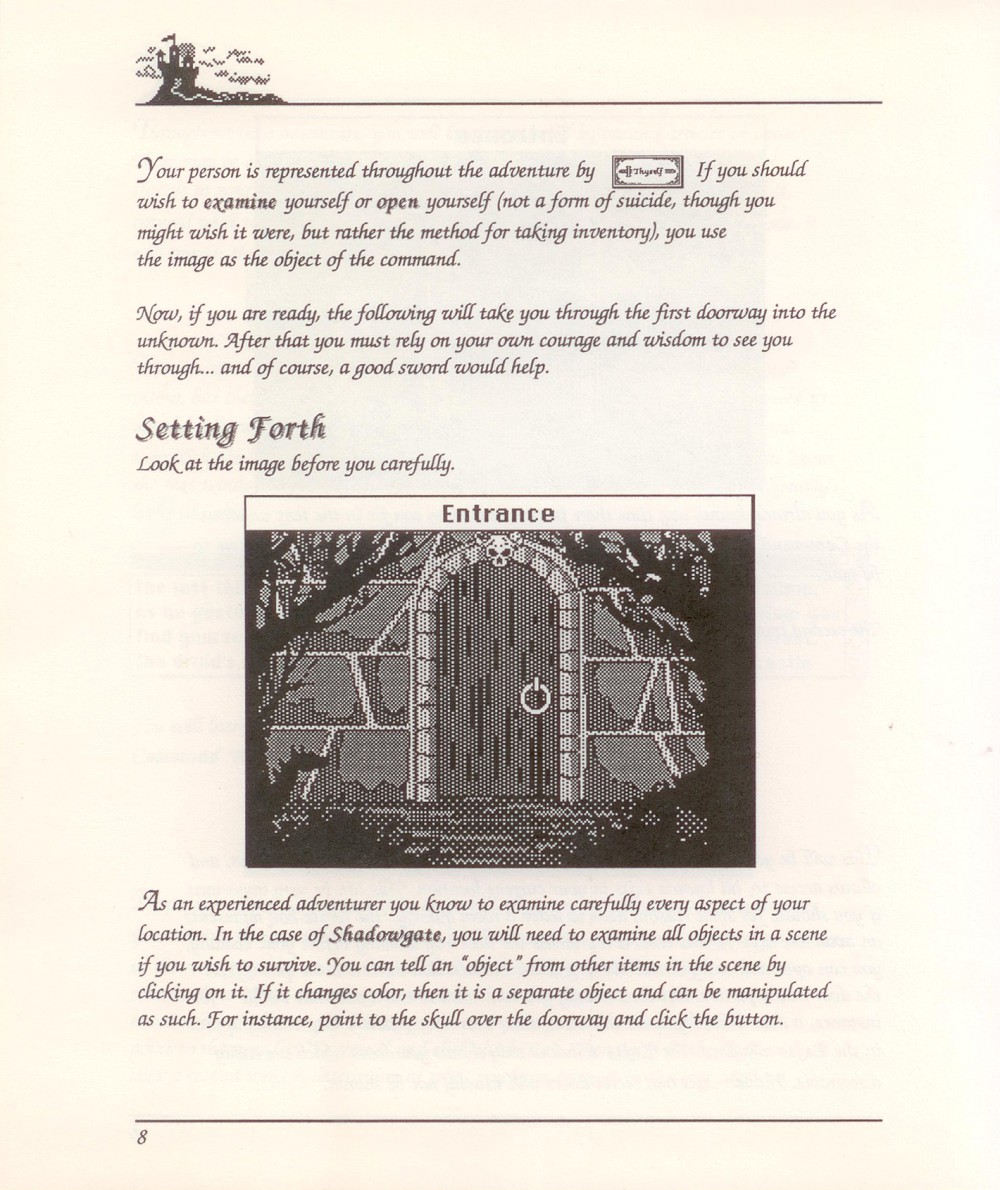 Your person is represented throughout the adventure by Thyself If you should wish to examine yourself or open yourself (not a form of suicide, though you might wish it were, but rather the method for taking inventory), you use the image as the object of the command.

Now, if you are ready, the following will take you through the first doorway into the unknown. After that you must rely on your own courage and wisdom to see you through... and of course, a good sword would help.

Setting Forth

Look at the image before you carefully.

Entrance

As an experienced adventurer you know to examine carefully every aspect of your location. In the case of Shadowgate, you will need to examine all objects in a scene if you wish to survive. You can tell an "object" from other items in the scene by clicking on it. If it changes color, then it is a separate object and can be manipulated as such. For instance, point to the skull over the doorway and click the button.

8